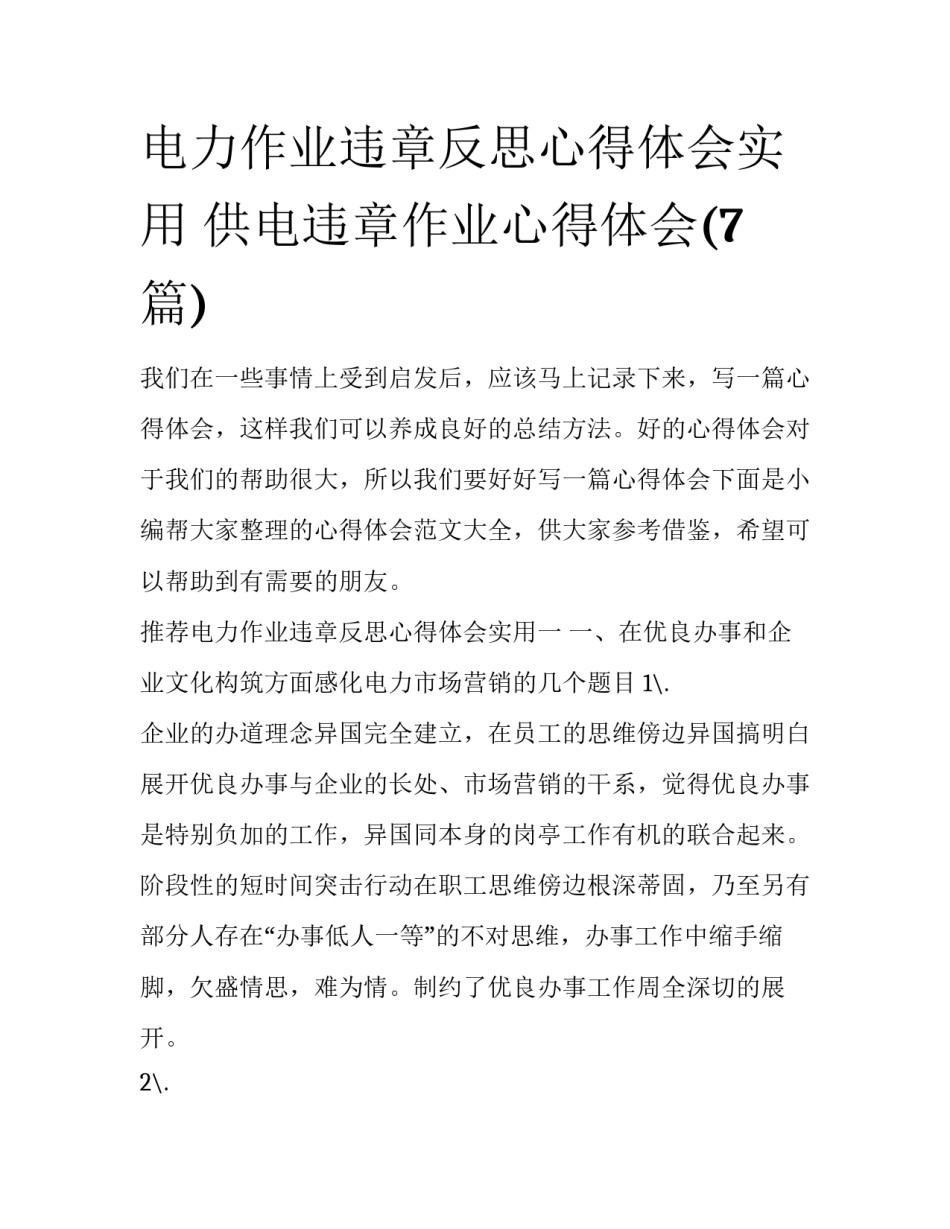 电力作业违章反思心得体会实用 供电违章作业心得体会(7篇)

我们在一些事情上受到启发后，应该马上记录下来，写一篇心得体会，这样我们可以养成良好的总结方法。好的心得体会对于我们的帮助很大，所以我们要好好写一篇心得体会下面是小编帮大家整理的心得体会范文大全，供大家参考借鉴，希望可以帮助到有需要的朋友。

推荐电力作业违章反思心得体会实用一 一、在优良办事和企业文化构筑方面感化电力市场营销的几个题目1\.

企业的办道理念异国完全建立，在员工的思维傍边异国搞明白展开优良办事与企业的长处、市场营销的干系，觉得优良办事是特别负加的工作，异国同本身的岗亭工作有机的联合起来。阶段性的短时间突击行动在职工思维傍边根深蒂固，乃至另有部分人存在“办事低人一等”的不对思维，办事工作中缩手缩脚，欠盛情思，难为情。制约了优良办事工作周全深切的展开。

2\.